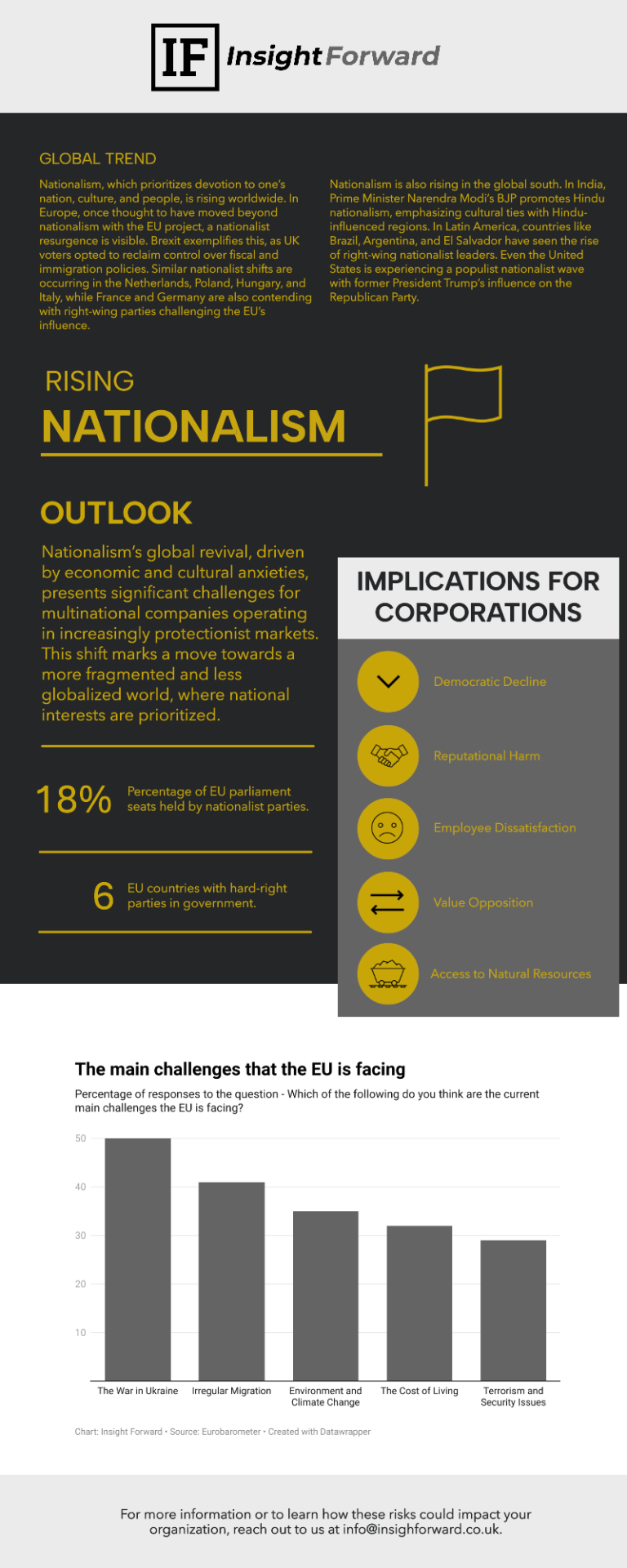 IF Insight Forward

GLOBAL TREND

Nationalism, which prioritizes devotion to one's nation, culture, and people, is rising worldwide. In Europe, once thought to have moved beyond nationalism with the EU project, a nationalist resurgence is visible. Brexit exemplifies this, as UK voters opted to reclaim control over fiscal and immigration policies. Similar nationalist shifts are occurring in the Netherlands, Poland, Hungary, and Italy, while France and Germany are also contending with right-wing parties challenging the EU's influence.

Nationalism is also rising in the global south. In India, Prime Minister Narendra Modi's BJP promotes Hindu nationalism, emphasizing cultural ties with Hindu-influenced regions. In Latin America, countries like Brazil, Argentina, and El Salvador have seen the rise of right-wing nationalist leaders. Even the United States is experiencing a populist nationalist wave with former President Trump's influence on the Republican Party.

RISING
NATIONALISM

OUTLOOK

Nationalism's global revival, driven by economic and cultural anxieties, presents significant challenges for multinational companies operating in increasingly protectionist markets. This shift marks a move towards a more fragmented and less globalized world, where national interests are prioritized.

18% Percentage of EU parliament seats held by nationalist parties.

6 EU countries with hard-right parties in government.

IMPLICATIONS FOR CORPORATIONS

Democratic Decline

Reputational Harm

Employee Dissatisfaction

Value Opposition

Access to Natural Resources

The main challenges that the EU is facing

Percentage of responses to the question - Which of the following do you think are the current main challenges the EU is facing?

50
40
30
20
10

The War in Ukraine
Irregular Migration
Environment and Climate Change
The Cost of Living
Terrorism and Security Issues

Chart: Insight Forward • Source: Eurobarometer • Created with Datawrapper

For more information or to learn how these risks could impact your organization, reach out to us at info@insighforward.co.uk.